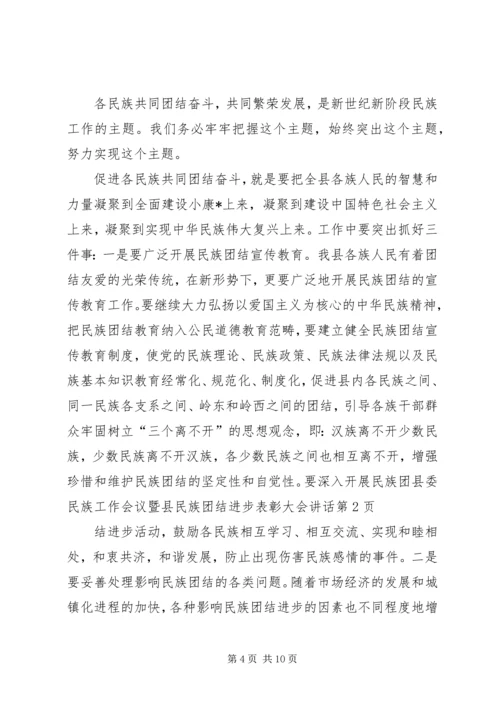 各民族共同团结奋斗，共同繁荣发展，是新世纪新阶段民族工作的主题。我们务必牢牢把握这个主题，始终突出这个主题，努力实现这个主题。

促进各民族共同团结奋斗，就是要把全县各族人民的智慧和力量凝聚到全面建设小康*上来，凝聚到建设中国特色社会主义上来，凝聚到实现中华民族伟大复兴上来。工作中要突出抓好三件事：一是要广泛开展民族团结宣传教育。我县各族人民有着团结友爱的光荣传统，在新形势下，更要广泛地开展民族团结的宣传教育工作。要继续大力弘扬以爱国主义为核心的中华民族精神，把民族团结教育纳入公民道德教育范畴，要建立健全民族团结宣传教育制度，使党的民族理论、民族政策、民族法律法规以及民族基本知识教育经常化、规范化、制度化，促进县内各民族之间、同一民族各支系之间、岭东和岭西之间的团结，引导各族干部群众牢固树立“三个离不开”的思想观念，即：汉族离不开少数民族，少数民族离不开汉族，各少数民族之间也相互离不开，增强珍惜和维护民族团结的坚定性和自觉性。要深入开展民族团县委民族工作会议暨县民族团结进步表彰大会讲话第2页

结进步活动，鼓励各民族相互学习、相互交流、实现和睦相处，和衷共济，和谐发展，防止出现伤害民族感情的事件。二是要妥善处理影响民族团结的各类问题。随着市场经济的发展和城镇化进程的加快，各种影响民族团结进步的因素也不同程度地增

第4页 共10页